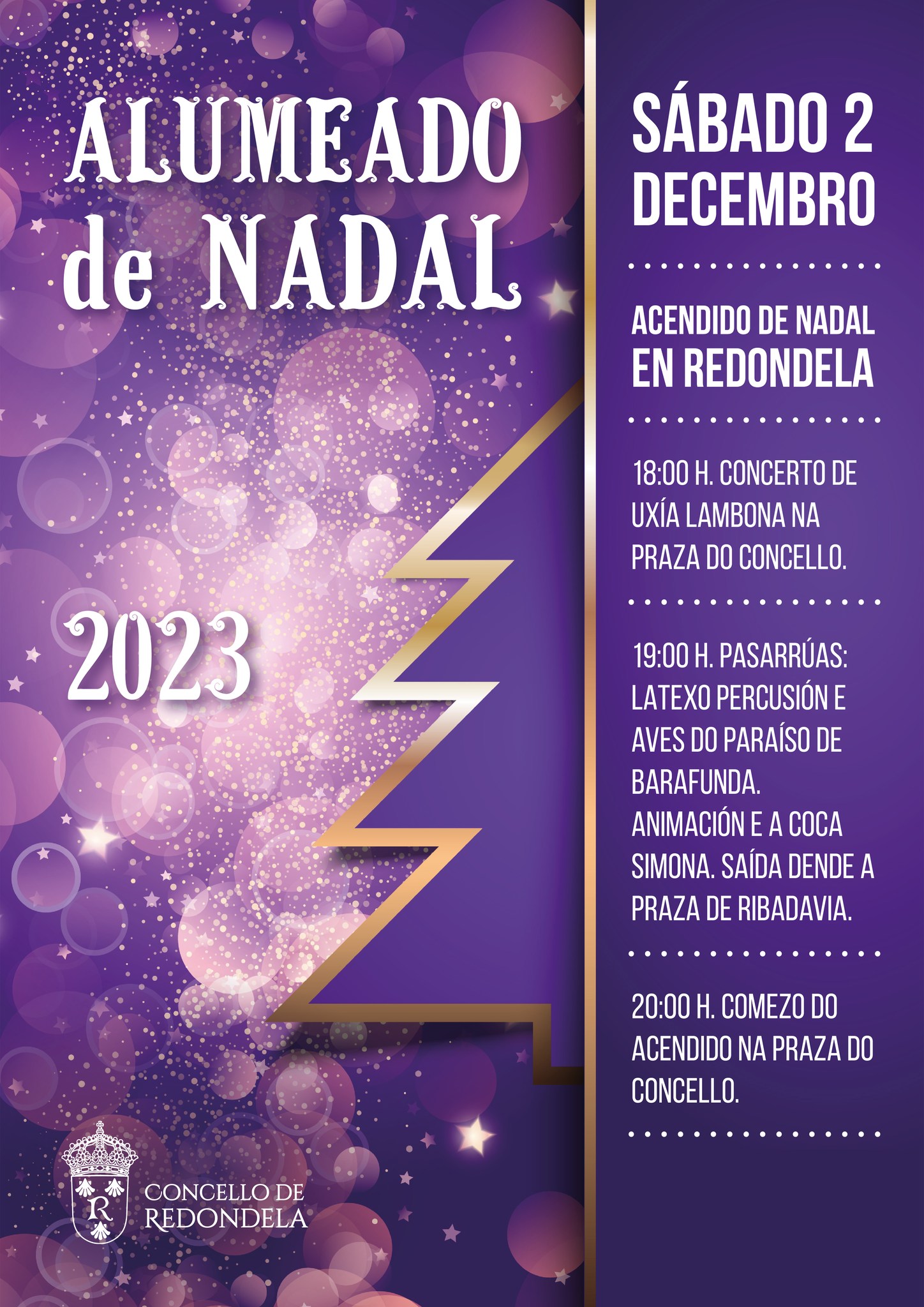 ALUMEADO
de NADAL

2023

CONCELLO DE
REDONDELA

SÁBADO 2
DECEMBRO

ACENDIDO DE NADAL
EN REDONDELA

18:00 H. CONCERTO DE UXÍA LAMBONA NA PRAZA DO CONCELLO.

19:00 H. PASARRÚAS: LATEXO PERCUSIÓN E AVES DO PARAÍSO DE BARAFUNDA. ANIMACIÓN E A COCA SIMONA. SAÍDA DENDE A PRAZA DE RIBADAVIA.

20:00 H. COMEZO DO ACENDIDO NA PRAZA DO CONCELLO.